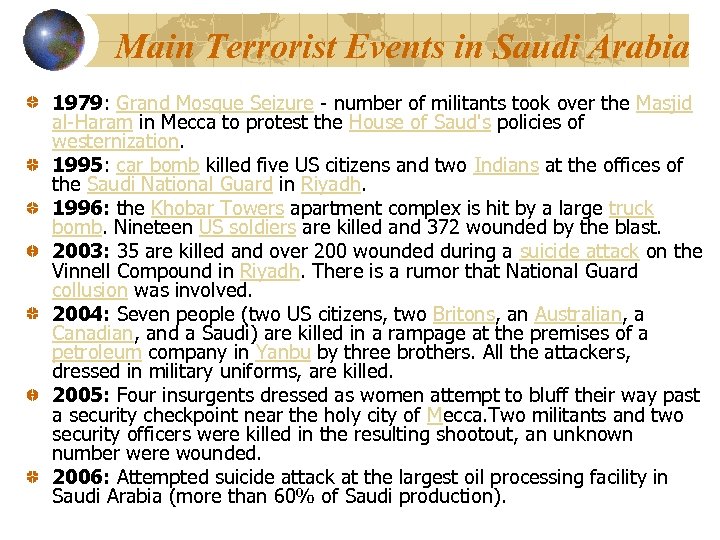 Main Terrorist Events in Saudi Arabia

1979: Grand Mosque Seizure - number of militants took over the Masjid al-Haram in Mecca to protest the House of Saud's policies of westernization.

1995: car bomb killed five US citizens and two Indians at the offices of the Saudi National Guard in Riyadh.

1996: the Khobar Towers apartment complex is hit by a large truck bomb. Nineteen US soldiers are killed and 372 wounded by the blast.

2003: 35 are killed and over 200 wounded during a suicide attack on the Vinnell Compound in Riyadh. There is a rumor that National Guard collusion was involved.

2004: Seven people (two US citizens, two Britons, an Australian, a Canadian, and a Saudi) are killed in a rampage at the premises of a petroleum company in Yanbu by three brothers. All the attackers, dressed in military uniforms, are killed.

2005: Four insurgents dressed as women attempt to bluff their way past a security checkpoint near the holy city of Mecca.Two militants and two security officers were killed in the resulting shootout, an unknown number were wounded.

2006: Attempted suicide attack at the largest oil processing facility in Saudi Arabia (more than 60% of Saudi production).